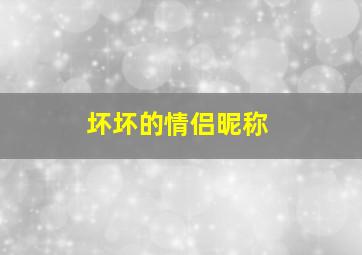 坏坏的情侣昵称